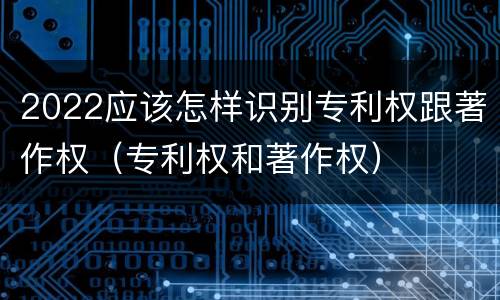 2022应该怎样识别专利权跟著作权（专利权和著作权）